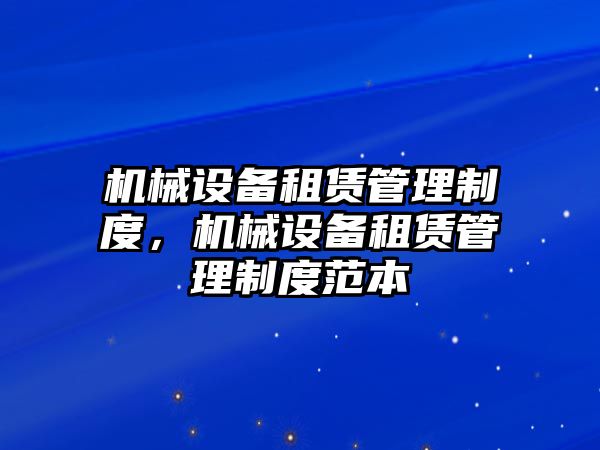 机械设备租赁管理制度，机械设备租赁管理制度范本